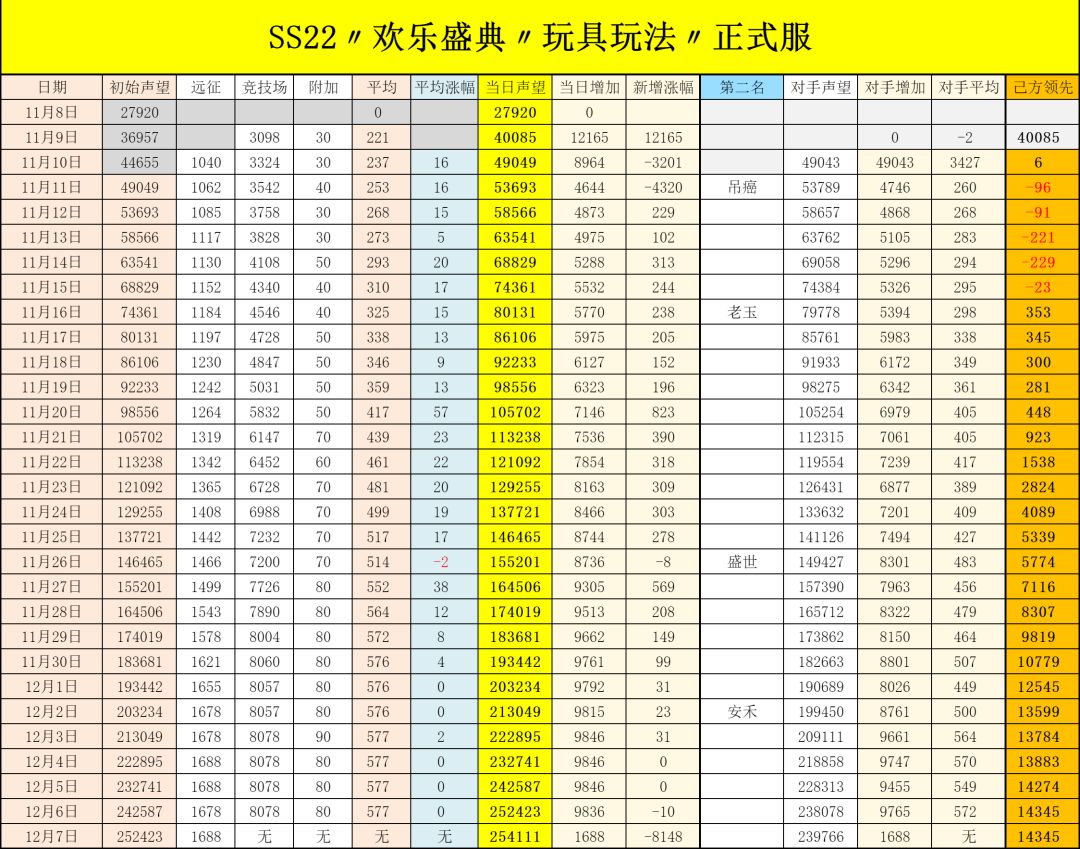 SS22〃欢乐盛典〃玩具玩法〃正式服

| 日期 | 初始声望 | 远征 | 竞技场 | 附加 | 平均 | 平均涨幅 | 当日声望 | 当日增加 | 新增涨幅 | 第二名 | 对手声望 | 对手增加 | 对手平均 | 己方领先 |
|---|---|---|---|---|---|---|---|---|---|---|---|---|---|---|
| 11月8日 | 27920 | | | | 0 | | 27920 | 0 | | | | | | |
| 11月9日 | 36957 | | 3098 | 30 | 221 | | 40085 | 12165 | 12165 | | | 0 | -2 | 40085 |
| 11月10日 | 44655 | 1040 | 3324 | 30 | 237 | 16 | 49049 | 8964 | -3201 | | 49043 | 49043 | 3427 | 6 |
| 11月11日 | 49049 | 1062 | 3542 | 40 | 253 | 16 | 53693 | 4644 | -4320 | 吊癌 | 53789 | 4746 | 260 | -96 |
| 11月12日 | 53693 | 1085 | 3758 | 30 | 268 | 15 | 58566 | 4873 | 229 | | 58657 | 4868 | 268 | -91 |
| 11月13日 | 58566 | 1117 | 3828 | 30 | 273 | 5 | 63541 | 4975 | 102 | | 63762 | 5105 | 283 | -221 |
| 11月14日 | 63541 | 1130 | 4108 | 50 | 293 | 20 | 68829 | 5288 | 313 | | 69058 | 5296 | 294 | -229 |
| 11月15日 | 68829 | 1152 | 4340 | 40 | 310 | 17 | 74361 | 5532 | 244 | | 74384 | 5326 | 295 | -23 |
| 11月16日 | 74361 | 1184 | 4546 | 40 | 325 | 15 | 80131 | 5770 | 238 | 老玉 | 79778 | 5394 | 298 | 353 |
| 11月17日 | 80131 | 1197 | 4728 | 50 | 338 | 13 | 86106 | 5975 | 205 | | 85761 | 5983 | 338 | 345 |
| 11月18日 | 86106 | 1230 | 4847 | 50 | 346 | 9 | 92233 | 6127 | 152 | | 91933 | 6172 | 349 | 300 |
| 11月19日 | 92233 | 1242 | 5031 | 50 | 359 | 13 | 98556 | 6323 | 196 | | 98275 | 6342 | 361 | 281 |
| 11月20日 | 98556 | 1264 | 5832 | 50 | 417 | 57 | 105702 | 7146 | 823 | | 105254 | 6979 | 405 | 448 |
| 11月21日 | 105702 | 1319 | 6147 | 70 | 439 | 23 | 113238 | 7536 | 390 | | 112315 | 7061 | 405 | 923 |
| 11月22日 | 113238 | 1342 | 6452 | 60 | 461 | 22 | 121092 | 7854 | 318 | | 119554 | 7239 | 417 | 1538 |
| 11月23日 | 121092 | 1365 | 6728 | 70 | 481 | 20 | 129255 | 8163 | 309 | | 126431 | 6877 | 389 | 2824 |
| 11月24日 | 129255 | 1408 | 6988 | 70 | 499 | 19 | 137721 | 8466 | 303 | | 133632 | 7201 | 409 | 4089 |
| 11月25日 | 137721 | 1442 | 7232 | 70 | 517 | 17 | 146465 | 8744 | 278 | | 141126 | 7494 | 427 | 5339 |
| 11月26日 | 146465 | 1466 | 7200 | 70 | 514 | -2 | 155201 | 8736 | -8 | 盛世 | 149427 | 8301 | 483 | 5774 |
| 11月27日 | 155201 | 1499 | 7726 | 80 | 552 | 38 | 164506 | 9305 | 569 | | 157390 | 7963 | 456 | 7116 |
| 11月28日 | 164506 | 1543 | 7890 | 80 | 564 | 12 | 174019 | 9513 | 208 | | 165712 | 8322 | 479 | 8307 |
| 11月29日 | 174019 | 1578 | 8004 | 80 | 572 | 8 | 183681 | 9662 | 149 | | 173862 | 8150 | 464 | 9819 |
| 11月30日 | 183681 | 1621 | 8060 | 80 | 576 | 4 | 193442 | 9761 | 99 | | 182663 | 8801 | 507 | 10779 |
| 12月1日 | 193442 | 1655 | 8057 | 80 | 576 | 0 | 203234 | 9792 | 31 | | 190689 | 8026 | 449 | 12545 |
| 12月2日 | 203234 | 1678 | 8057 | 80 | 576 | 0 | 213049 | 9815 | 23 | 安禾 | 199450 | 8761 | 500 | 13599 |
| 12月3日 | 213049 | 1678 | 8078 | 90 | 577 | 2 | 222895 | 9846 | 31 | | 209111 | 9661 | 564 | 13784 |
| 12月4日 | 222895 | 1688 | 8078 | 80 | 577 | 0 | 232741 | 9846 | 0 | | 218858 | 9747 | 570 | 13883 |
| 12月5日 | 232741 | 1688 | 8078 | 80 | 577 | 0 | 242587 | 9846 | 0 | | 228313 | 9455 | 549 | 14274 |
| 12月6日 | 242587 | 1678 | 8078 | 80 | 577 | 0 | 252423 | 9836 | -10 | | 238078 | 9765 | 572 | 14345 |
| 12月7日 | 252423 | 1688 | 无 | 无 | 无 | 无 | 254111 | 1688 | -8148 | | 239766 | 1688 | 无 | 14345 |